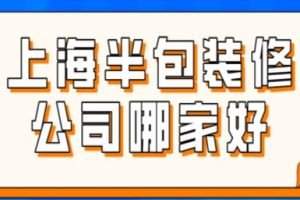 上海半包装修
公司哪家好